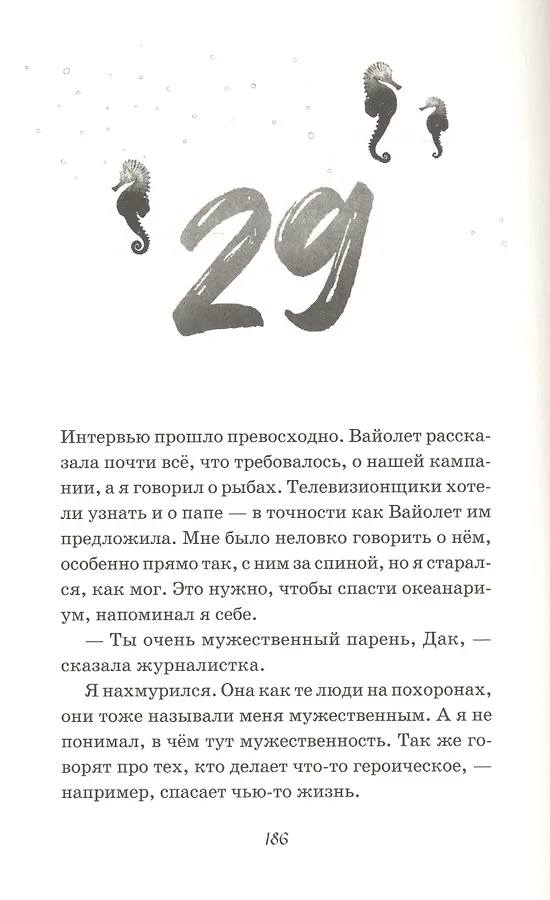 29

Интервью прошло превосходно. Вайолет рассказала почти всё, что требовалось, о нашей кампании, а я говорил о рыбах. Телевизионщики хотели узнать и о папе — в точности как Вайолет им предложила. Мне было неловко говорить о нём, особенно прямо так, с ним за спиной, но я старался, как мог. Это нужно, чтобы спасти океанариум, напоминал я себе.

— Ты очень мужественный парень, Дак, — сказала журналистка.

Я нахмурился. Она как те люди на похоронах, они тоже называли меня мужественным. А я не понимал, в чём тут мужественность. Так же говорят про тех, кто делает что-то героическое, — например, спасает чью-то жизнь.

186